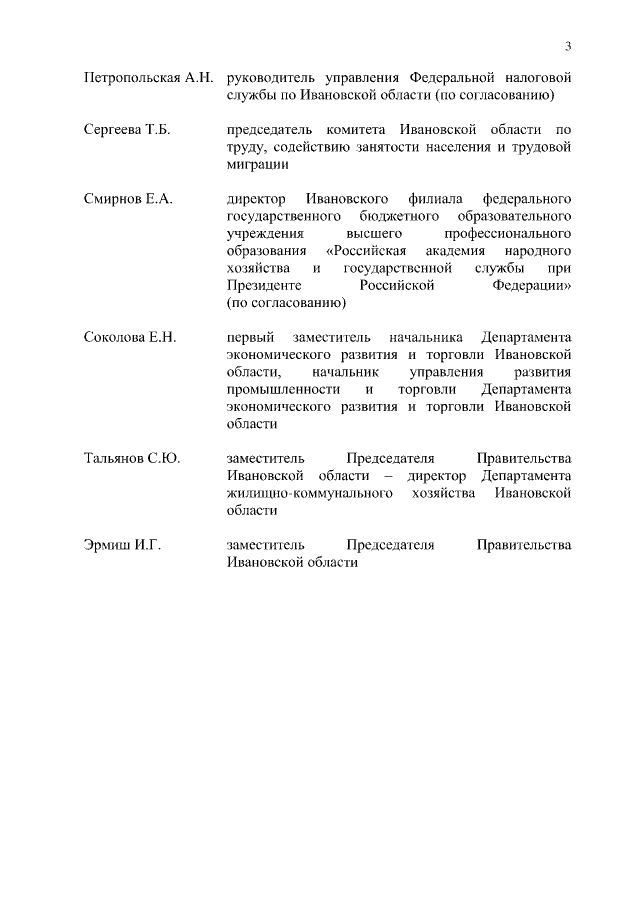 3

| | |
|---|---|
| Петропольская А.Н. | руководитель управления Федеральной налоговой службы по Ивановской области (по согласованию) |
| Сергеева Т.Б. | председатель комитета Ивановской области по труду, содействию занятости населения и трудовой миграции |
| Смирнов Е.А. | директор Ивановского филиала федерального государственного бюджетного образовательного учреждения высшего профессионального образования «Российская академия народного хозяйства и государственной службы при Президенте Российской Федерации» (по согласованию) |
| Соколова Е.Н. | первый заместитель начальника Департамента экономического развития и торговли Ивановской области, начальник управления развития промышленности и торговли Департамента экономического развития и торговли Ивановской области |
| Тальянов С.Ю. | заместитель Председателя Правительства Ивановской области – директор Департамента жилищно-коммунального хозяйства Ивановской области |
| Эрмиш И.Г. | заместитель Председателя Правительства Ивановской области |